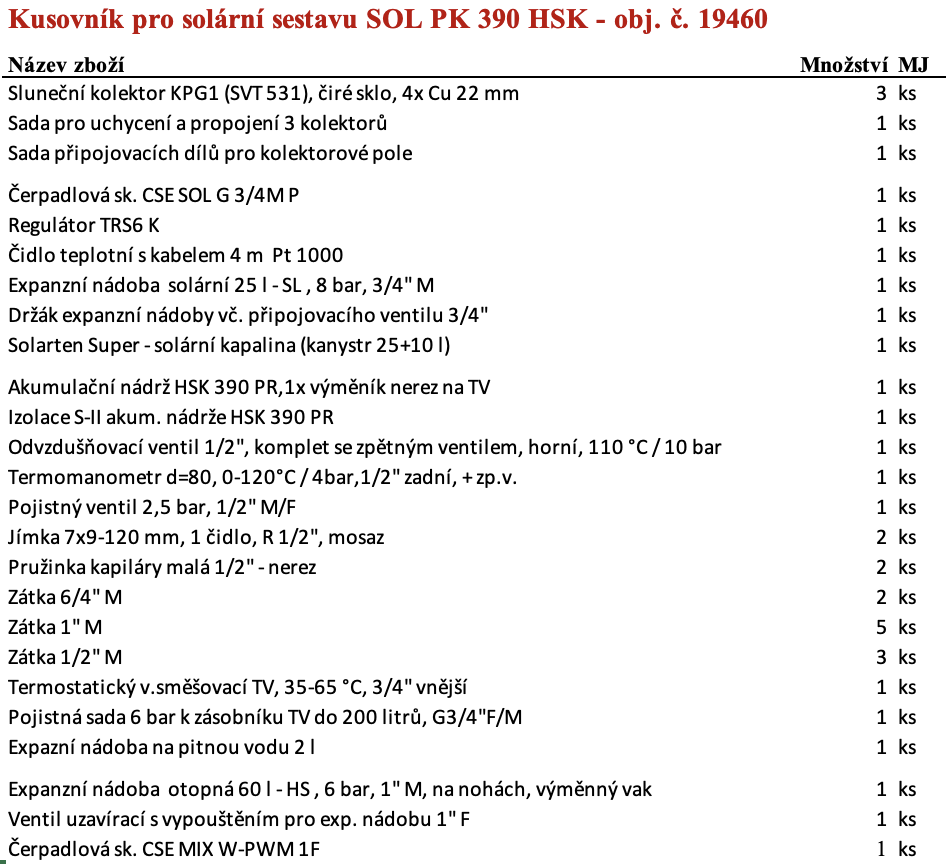 Kusovník pro solární sestavu SOL PK 390 HSK - obj. č. 19460

| Název zboží | Množství | MJ |
|---|---|---|
| Sluneční kolektor KPG1 (SVT 531), čiré sklo, 4x Cu 22 mm | 3 | ks |
| Sada pro uchycení a propojení 3 kolektorů | 1 | ks |
| Sada připojovacích dílů pro kolektorové pole | 1 | ks |
| Čerpadlová sk. CSE SOL G 3/4M P | 1 | ks |
| Regulátor TRS6 K | 1 | ks |
| Čidlo teplotní s kabelem 4 m Pt 1000 | 1 | ks |
| Expanzní nádoba solární 25 l - SL , 8 bar, 3/4" M | 1 | ks |
| Držák expanzní nádoby vč. připojovacího ventilu 3/4" | 1 | ks |
| Solarten Super - solární kapalina (kanystr 25+10 l) | 1 | ks |
| Akumulační nádrž HSK 390 PR,1x výměník nerez na TV | 1 | ks |
| Izolace S-II akum. nádrže HSK 390 PR | 1 | ks |
| Odvzdušňovací ventil 1/2", komplet se zpětným ventilem, horní, 110 °C / 10 bar | 1 | ks |
| Termomanometr d=80, 0-120°C / 4bar,1/2" zadní, + zp.v. | 1 | ks |
| Pojistný ventil 2,5 bar, 1/2" M/F | 1 | ks |
| Jímka 7x9-120 mm, 1 čidlo, R 1/2", mosaz | 2 | ks |
| Pružinka kapiláry malá 1/2" - nerez | 2 | ks |
| Zátka 6/4" M | 2 | ks |
| Zátka 1" M | 5 | ks |
| Zátka 1/2" M | 3 | ks |
| Termostatický v.směšovací TV, 35-65 °C, 3/4" vnější | 1 | ks |
| Pojistná sada 6 bar k zásobníku TV do 200 litrů, G3/4"F/M | 1 | ks |
| Expazní nádoba na pitnou vodu 2 l | 1 | ks |
| Expanzní nádoba otopná 60 l - HS , 6 bar, 1" M, na nohách, výměnný vak | 1 | ks |
| Ventil uzavírací s vypouštěním pro exp. nádobu 1" F | 1 | ks |
| Čerpadlová sk. CSE MIX W-PWM 1F | 1 | ks |